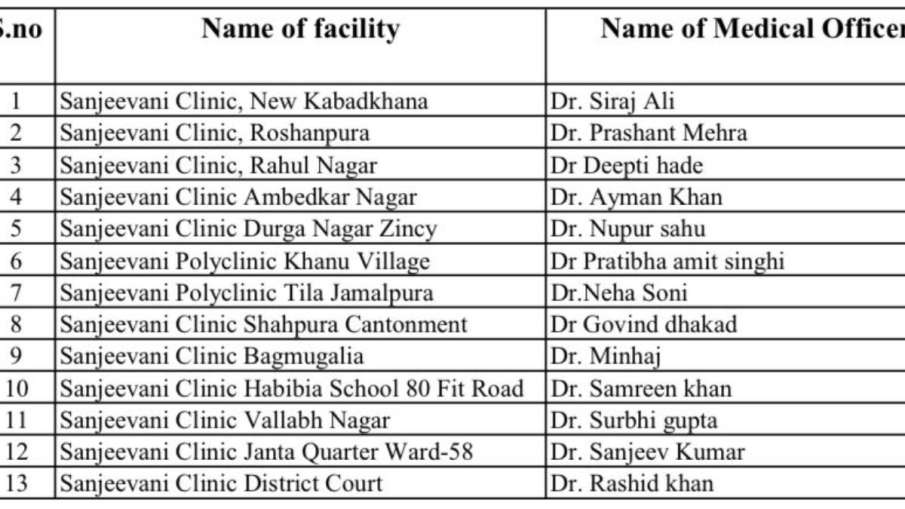 | S.no | Name of facility | Name of Medical Officer |
|---|---|---|
| 1 | Sanjeevani Clinic, New Kabadkhana | Dr. Siraj Ali |
| 2 | Sanjeevani Clinic, Roshanpura | Dr. Prashant Mehra |
| 3 | Sanjeevani Clinic, Rahul Nagar | Dr Deepti hade |
| 4 | Sanjeevani Clinic Ambedkar Nagar | Dr. Ayman Khan |
| 5 | Sanjeevani Clinic Durga Nagar Zincy | Dr. Nupur sahu |
| 6 | Sanjeevani Polyclinic Khanu Village | Dr Pratibha amit singhi |
| 7 | Sanjeevani Polyclinic Tila Jamalpura | Dr.Neha Soni |
| 8 | Sanjeevani Clinic Shahpura Cantonment | Dr Govind dhakad |
| 9 | Sanjeevani Clinic Bagmugalia | Dr. Minhaj |
| 10 | Sanjeevani Clinic Habibia School 80 Fit Road | Dr. Samreen khan |
| 11 | Sanjeevani Clinic Vallabh Nagar | Dr. Surbhi gupta |
| 12 | Sanjeevani Clinic Janta Quarter Ward-58 | Dr. Sanjeev Kumar |
| 13 | Sanjeevani Clinic District Court | Dr. Rashid khan |